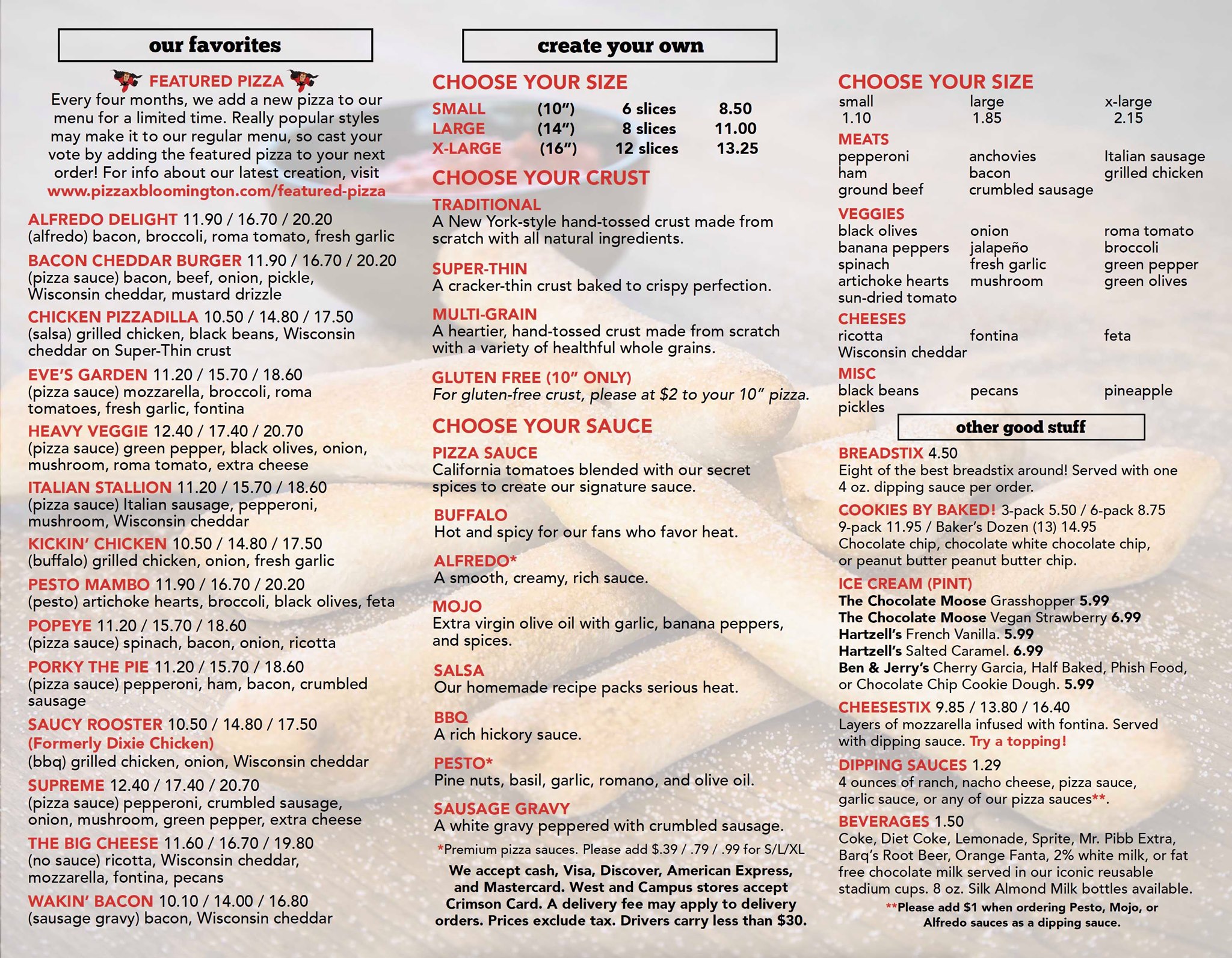 our favorites

FEATURED PIZZA
Every four months, we add a new pizza to our menu for a limited time. Really popular styles may make it to our regular menu, so cast your vote by adding the featured pizza to your next order! For info about our latest creation, visit www.pizzaxbloomington.com/featured-pizza

ALFREDO DELIGHT 11.90 / 16.70 / 20.20
(alfredo) bacon, broccoli, roma tomato, fresh garlic

BACON CHEDDAR BURGER 11.90 / 16.70 / 20.20
(pizza sauce) bacon, beef, onion, pickle, Wisconsin cheddar, mustard drizzle

CHICKEN PIZZADILLA 10.50 / 14.80 / 17.50
(salsa) grilled chicken, black beans, Wisconsin cheddar on Super-Thin crust

EVE'S GARDEN 11.20 / 15.70 / 18.60
(pizza sauce) mozzarella, broccoli, roma tomatoes, fresh garlic, fontina

HEAVY VEGGIE 12.40 / 17.40 / 20.70
(pizza sauce) green pepper, black olives, onion, mushroom, roma tomato, extra cheese

ITALIAN STALLION 11.20 / 15.70 / 18.60
(pizza sauce) Italian sausage, pepperoni, mushroom, Wisconsin cheddar

KICKIN' CHICKEN 10.50 / 14.80 / 17.50
(buffalo) grilled chicken, onion, fresh garlic

PESTO MAMBO 11.90 / 16.70 / 20.20
(pesto) artichoke hearts, broccoli, black olives, feta

POPEYE 11.20 / 15.70 / 18.60
(pizza sauce) spinach, bacon, onion, ricotta

PORKY THE PIE 11.20 / 15.70 / 18.60
(pizza sauce) pepperoni, ham, bacon, crumbled sausage

SAUCY ROOSTER 10.50 / 14.80 / 17.50
(Formerly Dixie Chicken)
(bbq) grilled chicken, onion, Wisconsin cheddar

SUPREME 12.40 / 17.40 / 20.70
(pizza sauce) pepperoni, crumbled sausage, onion, mushroom, green pepper, extra cheese

THE BIG CHEESE 11.60 / 16.70 / 19.80
(no sauce) ricotta, Wisconsin cheddar, mozzarella, fontina, pecans

WAKIN' BACON 10.10 / 14.00 / 16.80
(sausage gravy) bacon, Wisconsin cheddar

create your own

CHOOSE YOUR SIZE
| SMALL | (10") | 6 slices | 8.50 |
|---|---|---|---|
| LARGE | (14") | 8 slices | 11.00 |
| X-LARGE | (16") | 12 slices | 13.25 |

CHOOSE YOUR CRUST
TRADITIONAL
A New York-style hand-tossed crust made from scratch with all natural ingredients.

SUPER-THIN
A cracker-thin crust baked to crispy perfection.

MULTI-GRAIN
A heartier, hand-tossed crust made from scratch with a variety of healthful whole grains.

GLUTEN FREE (10" ONLY)
For gluten-free crust, please at $2 to your 10" pizza.

CHOOSE YOUR SAUCE
PIZZA SAUCE
California tomatoes blended with our secret spices to create our signature sauce.

BUFFALO
Hot and spicy for our fans who favor heat.

ALFREDO*
A smooth, creamy, rich sauce.

MOJO
Extra virgin olive oil with garlic, banana peppers, and spices.

SALSA
Our homemade recipe packs serious heat.

BBQ
A rich hickory sauce.

PESTO*
Pine nuts, basil, garlic, romano, and olive oil.

SAUSAGE GRAVY
A white gravy peppered with crumbled sausage.

*Premium pizza sauces. Please add $.39 / .79 / .99 for S/L/XL

We accept cash, Visa, Discover, American Express, and Mastercard. West and Campus stores accept Crimson Card. A delivery fee may apply to delivery orders. Prices exclude tax. Drivers carry less than $30.

CHOOSE YOUR SIZE
| small | large | x-large |
|---|---|---|
| 1.10 | 1.85 | 2.15 |

MEATS
| pepperoni | anchovies | Italian sausage |
|---|---|---|
| ham | bacon | grilled chicken |
| ground beef | crumbled sausage | |

VEGGIES
| black olives | onion | roma tomato |
|---|---|---|
| banana peppers | jalapeño | broccoli |
| spinach | fresh garlic | green pepper |
| artichoke hearts | mushroom | green olives |
| sun-dried tomato | | |

CHEESES
| ricotta | fontina | feta |
|---|---|---|
| Wisconsin cheddar | | |

MISC
| black beans | pecans | pineapple |
|---|---|---|
| pickles | | |

other good stuff

BREADSTIX 4.50
Eight of the best breadstix around! Served with one 4 oz. dipping sauce per order.

COOKIES BY BAKED! 3-pack 5.50 / 6-pack 8.75
9-pack 11.95 / Baker's Dozen (13) 14.95
Chocolate chip, chocolate white chocolate chip, or peanut butter peanut butter chip.

ICE CREAM (PINT)
The Chocolate Moose Grasshopper 5.99
The Chocolate Moose Vegan Strawberry 6.99
Hartzell's French Vanilla. 5.99
Hartzell's Salted Caramel. 6.99
Ben & Jerry's Cherry Garcia, Half Baked, Phish Food, or Chocolate Chip Cookie Dough. 5.99

CHEESESTIX 9.85 / 13.80 / 16.40
Layers of mozzarella infused with fontina. Served with dipping sauce. Try a topping!

DIPPING SAUCES 1.29
4 ounces of ranch, nacho cheese, pizza sauce, garlic sauce, or any of our pizza sauces**.

BEVERAGES 1.50
Coke, Diet Coke, Lemonade, Sprite, Mr. Pibb Extra, Barq's Root Beer, Orange Fanta, 2% white milk, or fat free chocolate milk served in our iconic reusable stadium cups. 8 oz. Silk Almond Milk bottles available.

**Please add $1 when ordering Pesto, Mojo, or Alfredo sauces as a dipping sauce.